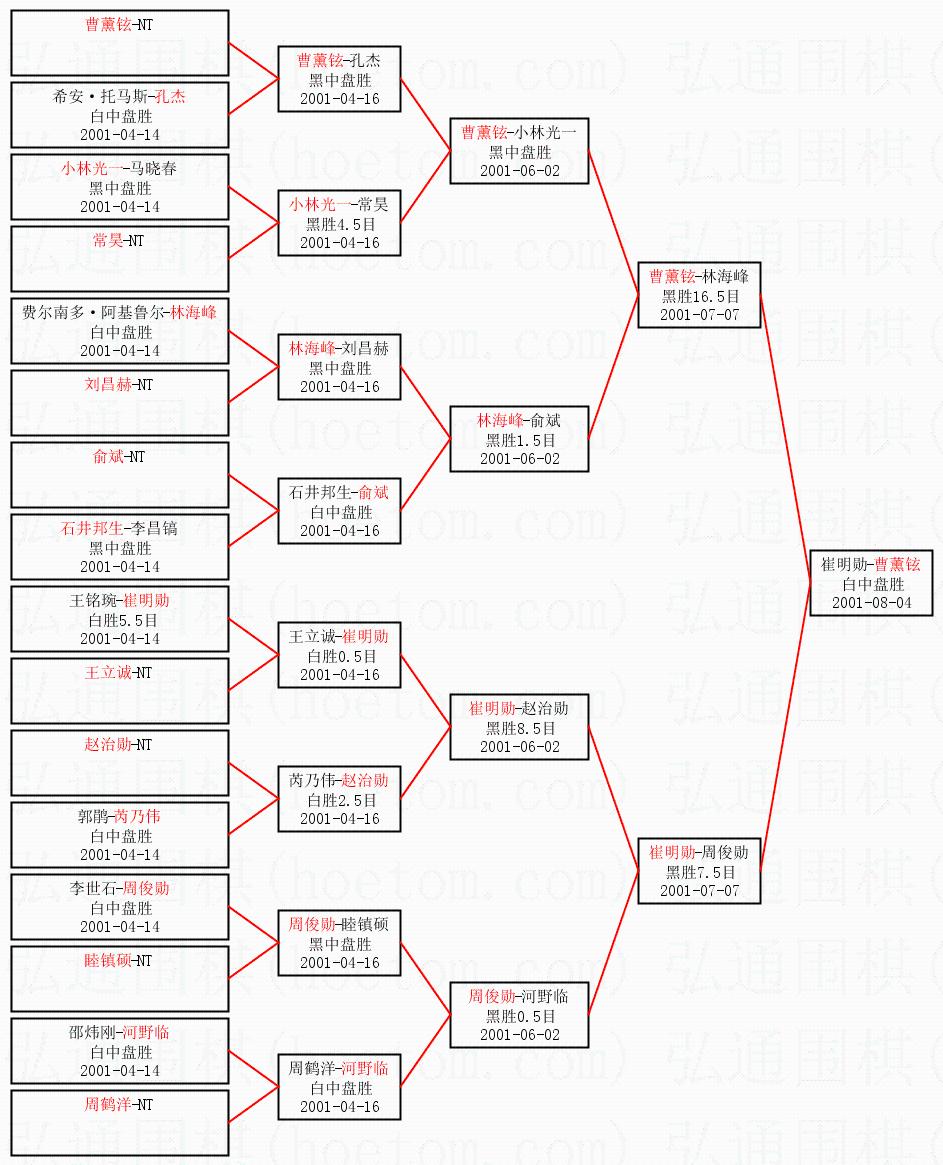 曹薰铉-NT

希安·托马斯-孔杰
白中盘胜
2001-04-14

小林光一-马晓春
黑中盘胜
2001-04-14

常昊-NT

费尔南多·阿基鲁尔-林海峰
白中盘胜
2001-04-14

刘昌赫-NT

俞斌-NT

石井邦生-李昌镐
黑中盘胜
2001-04-14

王铭琬-崔明勋
白胜5.5目
2001-04-14

王立诚-NT

赵治勋-NT

郭鹃-芮乃伟
白中盘胜
2001-04-14

李世石-周俊勋
白中盘胜
2001-04-14

睦镇硕-NT

邵炜刚-河野临
白中盘胜
2001-04-14

周鹤洋-NT

曹薰铉-孔杰
黑中盘胜
2001-04-16

小林光一-常昊
黑胜4.5目
2001-04-16

林海峰-刘昌赫
黑中盘胜
2001-04-16

石井邦生-俞斌
白中盘胜
2001-04-16

王立诚-崔明勋
白胜0.5目
2001-04-16

芮乃伟-赵治勋
白胜2.5目
2001-04-16

周俊勋-睦镇硕
黑中盘胜
2001-04-16

周鹤洋-河野临
白中盘胜
2001-04-16

曹薰铉-小林光一
黑中盘胜
2001-06-02

林海峰-俞斌
黑胜1.5目
2001-06-02

崔明勋-赵治勋
黑胜8.5目
2001-06-02

周俊勋-河野临
黑胜0.5目
2001-06-02

曹薰铉-林海峰
黑胜16.5目
2001-07-07

崔明勋-周俊勋
黑胜7.5目
2001-07-07

崔明勋-曹薰铉
白中盘胜
2001-08-04

弘通围棋(hoetom.com)